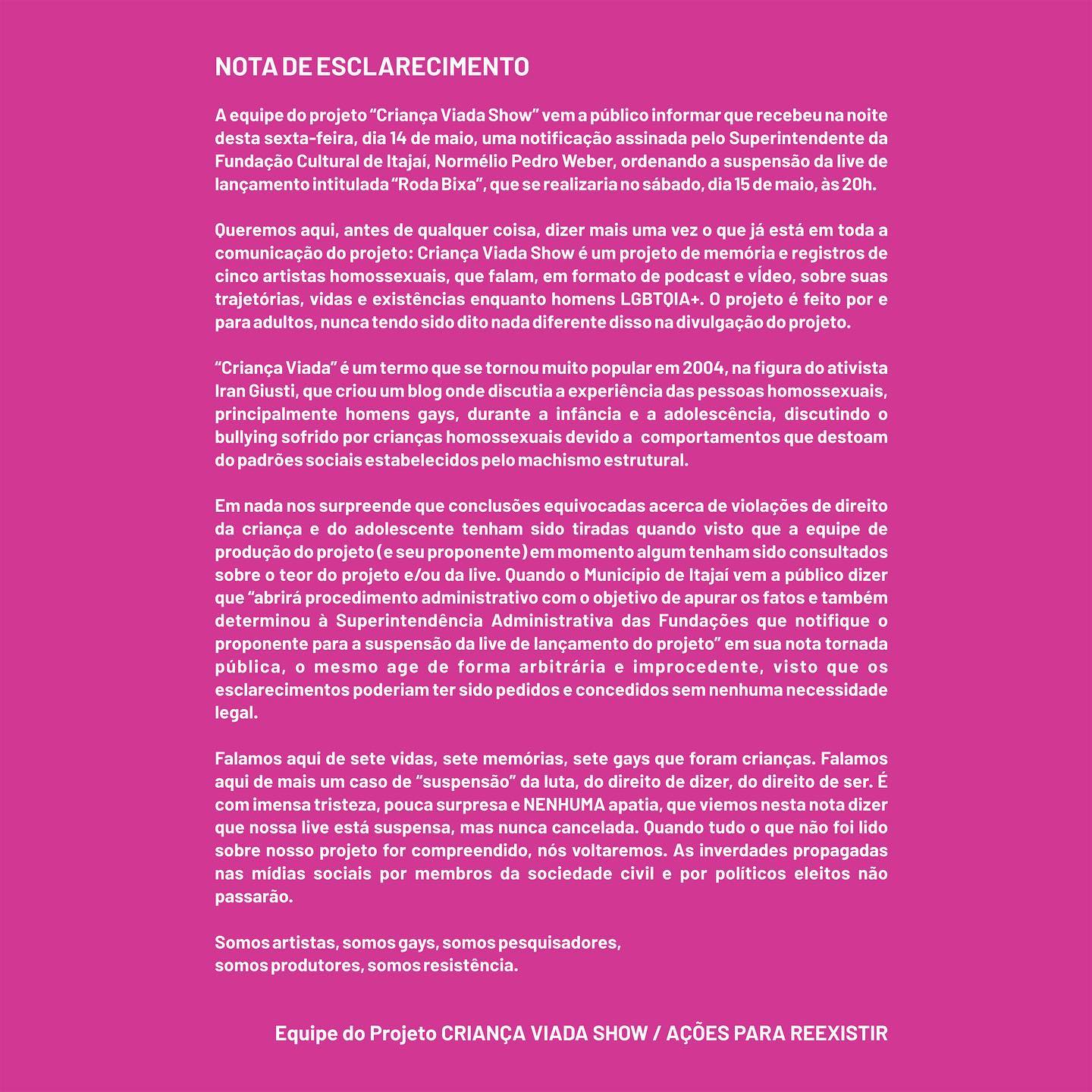 NOTA DE ESCLARECIMENTO

A equipe do projeto “Criança Viada Show” vem a público informar que recebeu na noite desta sexta-feira, dia 14 de maio, uma notificação assinada pelo Superintendente da Fundação Cultural de Itajaí, Normélio Pedro Weber, ordenando a suspensão da live de lançamento intitulada “Roda Bixa”, que se realizaria no sábado, dia 15 de maio, às 20h.

Queremos aqui, antes de qualquer coisa, dizer mais uma vez o que já está em toda a comunicação do projeto: Criança Viada Show é um projeto de memória e registros de cinco artistas homossexuais, que falam, em formato de podcast e vÍdeo, sobre suas trajetórias, vidas e existências enquanto homens LGBTQIA+. O projeto é feito por e para adultos, nunca tendo sido dito nada diferente disso na divulgação do projeto.

“Criança Viada” é um termo que se tornou muito popular em 2004, na figura do ativista Iran Giusti, que criou um blog onde discutia a experiência das pessoas homossexuais, principalmente homens gays, durante a infância e a adolescência, discutindo o bullying sofrido por crianças homossexuais devido a comportamentos que destoam do padrões sociais estabelecidos pelo machismo estrutural.

Em nada nos surpreende que conclusões equivocadas acerca de violações de direito da criança e do adolescente tenham sido tiradas quando visto que a equipe de produção do projeto (e seu proponente) em momento algum tenham sido consultados sobre o teor do projeto e/ou da live. Quando o Município de Itajaí vem a público dizer que “abrirá procedimento administrativo com o objetivo de apurar os fatos e também determinou à Superintendência Administrativa das Fundações que notifique o proponente para a suspensão da live de lançamento do projeto” em sua nota tornada pública, o mesmo age de forma arbitrária e improcedente, visto que os esclarecimentos poderiam ter sido pedidos e concedidos sem nenhuma necessidade legal.

Falamos aqui de sete vidas, sete memórias, sete gays que foram crianças. Falamos aqui de mais um caso de “suspensão” da luta, do direito de dizer, do direito de ser. É com imensa tristeza, pouca surpresa e NENHUMA apatia, que viemos nesta nota dizer que nossa live está suspensa, mas nunca cancelada. Quando tudo o que não foi lido sobre nosso projeto for compreendido, nós voltaremos. As inverdades propagadas nas mídias sociais por membros da sociedade civil e por políticos eleitos não passarão.

Somos artistas, somos gays, somos pesquisadores,
somos produtores, somos resistência.

Equipe do Projeto CRIANÇA VIADA SHOW / AÇÕES PARA REEXISTIR